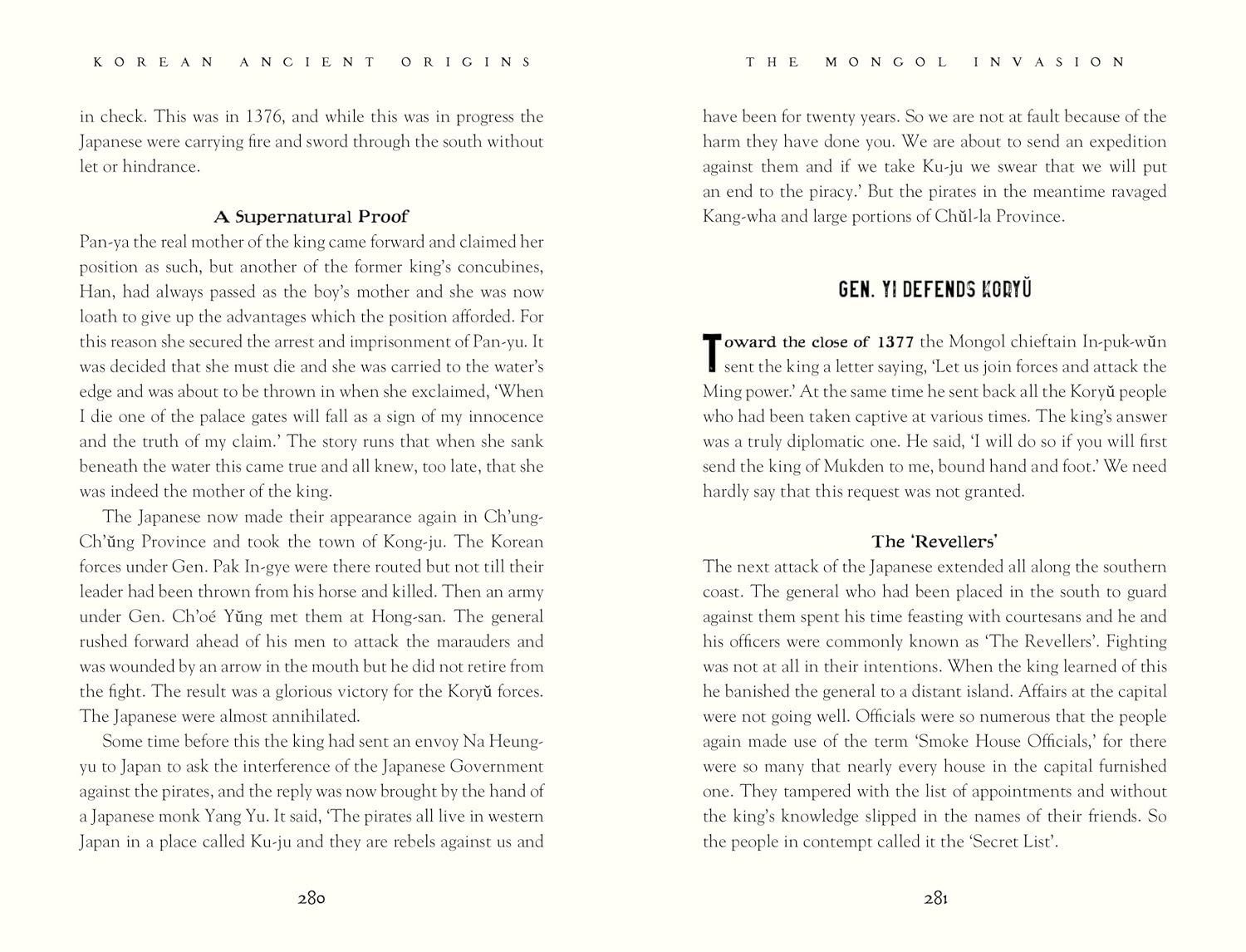 KOREAN ANCIENT ORIGINS

in check. This was in 1376, and while this was in progress the Japanese were carrying fire and sword through the south without let or hindrance.

A Supernatural Proof

Pan-ya the real mother of the king came forward and claimed her position as such, but another of the former king's concubines, Han, had always passed as the boy's mother and she was now loath to give up the advantages which the position afforded. For this reason she secured the arrest and imprisonment of Pan-yu. It was decided that she must die and she was carried to the water's edge and was about to be thrown in when she exclaimed, 'When I die one of the palace gates will fall as a sign of my innocence and the truth of my claim.' The story runs that when she sank beneath the water this came true and all knew, too late, that she was indeed the mother of the king.

The Japanese now made their appearance again in Ch'ung-Ch'ŭng Province and took the town of Kong-ju. The Korean forces under Gen. Pak In-gye were there routed but not till their leader had been thrown from his horse and killed. Then an army under Gen. Ch'oé Yŭng met them at Hong-san. The general rushed forward ahead of his men to attack the marauders and was wounded by an arrow in the mouth but he did not retire from the fight. The result was a glorious victory for the Koryŭ forces. The Japanese were almost annihilated.

Some time before this the king had sent an envoy Na Heung-yu to Japan to ask the interference of the Japanese Government against the pirates, and the reply was now brought by the hand of a Japanese monk Yang Yu. It said, 'The pirates all live in western Japan in a place called Ku-ju and they are rebels against us and

280

THE MONGOL INVASION

have been for twenty years. So we are not at fault because of the harm they have done you. We are about to send an expedition against them and if we take Ku-ju we swear that we will put an end to the piracy.' But the pirates in the meantime ravaged Kang-wha and large portions of Chŭl-la Province.

GEN. YI DEFENDS KORYŬ

Toward the close of 1377 the Mongol chieftain In-puk-wŭn sent the king a letter saying, 'Let us join forces and attack the Ming power.' At the same time he sent back all the Koryŭ people who had been taken captive at various times. The king's answer was a truly diplomatic one. He said, 'I will do so if you will first send the king of Mukden to me, bound hand and foot.' We need hardly say that this request was not granted.

The 'Revellers'

The next attack of the Japanese extended all along the southern coast. The general who had been placed in the south to guard against them spent his time feasting with courtesans and he and his officers were commonly known as 'The Revellers'. Fighting was not at all in their intentions. When the king learned of this he banished the general to a distant island. Affairs at the capital were not going well. Officials were so numerous that the people again made use of the term 'Smoke House Officials,' for there were so many that nearly every house in the capital furnished one. They tampered with the list of appointments and without the king's knowledge slipped in the names of their friends. So the people in contempt called it the 'Secret List'.

281